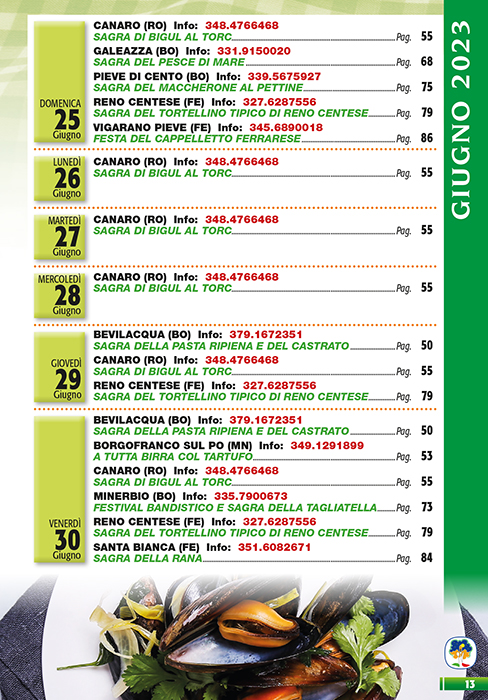 GIUGNO 2023

DOMENICA
25
Giugno

CANARO (RO) Info: 348.4766468
SAGRA DI BIGUL AL TORC Pag. 55
GALEAZZA (BO) Info: 331.9150020
SAGRA DEL PESCE DI MARE Pag. 68
PIEVE DI CENTO (BO) Info: 339.5675927
SAGRA DEL MACCHERONE AL PETTINE Pag. 75
RENO CENTESE (FE) Info: 327.6287556
SAGRA DEL TORTELLINO TIPICO DI RENO CENTESE Pag. 79
VIGARANO PIEVE (FE) Info: 345.6890018
FESTA DEL CAPPELLETTO FERRARESE Pag. 86

LUNEDÌ
26
Giugno

CANARO (RO) Info: 348.4766468
SAGRA DI BIGUL AL TORC Pag. 55

MARTEDÌ
27
Giugno

CANARO (RO) Info: 348.4766468
SAGRA DI BIGUL AL TORC Pag. 55

MERCOLEDÌ
28
Giugno

CANARO (RO) Info: 348.4766468
SAGRA DI BIGUL AL TORC Pag. 55

GIOVEDÌ
29
Giugno

BEVILACQUA (BO) Info: 379.1672351
SAGRA DELLA PASTA RIPIENA E DEL CASTRATO Pag. 50
CANARO (RO) Info: 348.4766468
SAGRA DI BIGUL AL TORC Pag. 55
RENO CENTESE (FE) Info: 327.6287556
SAGRA DEL TORTELLINO TIPICO DI RENO CENTESE Pag. 79

VENERDÌ
30
Giugno

BEVILACQUA (BO) Info: 379.1672351
SAGRA DELLA PASTA RIPIENA E DEL CASTRATO Pag. 50
BORGOFRANCO SUL PO (MN) Info: 349.1291899
A TUTTA BIRRA COL TARTUFO Pag. 53
CANARO (RO) Info: 348.4766468
SAGRA DI BIGUL AL TORC Pag. 55
MINERBIO (BO) Info: 335.7900673
FESTIVAL BANDISTICO E SAGRA DELLA TAGLIATELLA Pag. 73
RENO CENTESE (FE) Info: 327.6287556
SAGRA DEL TORTELLINO TIPICO DI RENO CENTESE Pag. 79
SANTA BIANCA (FE) Info: 351.6082671
SAGRA DELLA RANA Pag. 84

13